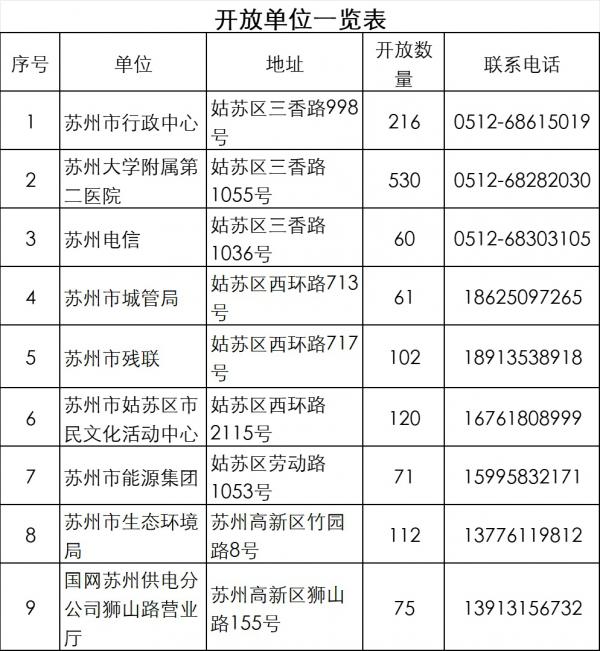 开放单位一览表

| 序号 | 单位 | 地址 | 开放数量 | 联系电话 |
|---|---|---|---|---|
| 1 | 苏州市行政中心 | 姑苏区三香路998号 | 216 | 0512-68615019 |
| 2 | 苏州大学附属第二医院 | 姑苏区三香路1055号 | 530 | 0512-68282030 |
| 3 | 苏州电信 | 姑苏区三香路1036号 | 60 | 0512-68303105 |
| 4 | 苏州市城管局 | 姑苏区西环路713号 | 61 | 18625097265 |
| 5 | 苏州市残联 | 姑苏区西环路717号 | 102 | 18913538918 |
| 6 | 苏州市姑苏区市民文化活动中心 | 姑苏区西环路2115号 | 120 | 16761808999 |
| 7 | 苏州市能源集团 | 姑苏区劳动路1053号 | 71 | 15995832171 |
| 8 | 苏州市生态环境局 | 苏州高新区竹园路8号 | 112 | 13776119812 |
| 9 | 国网苏州供电分公司狮山路营业厅 | 苏州高新区狮山路155号 | 75 | 13913156732 |